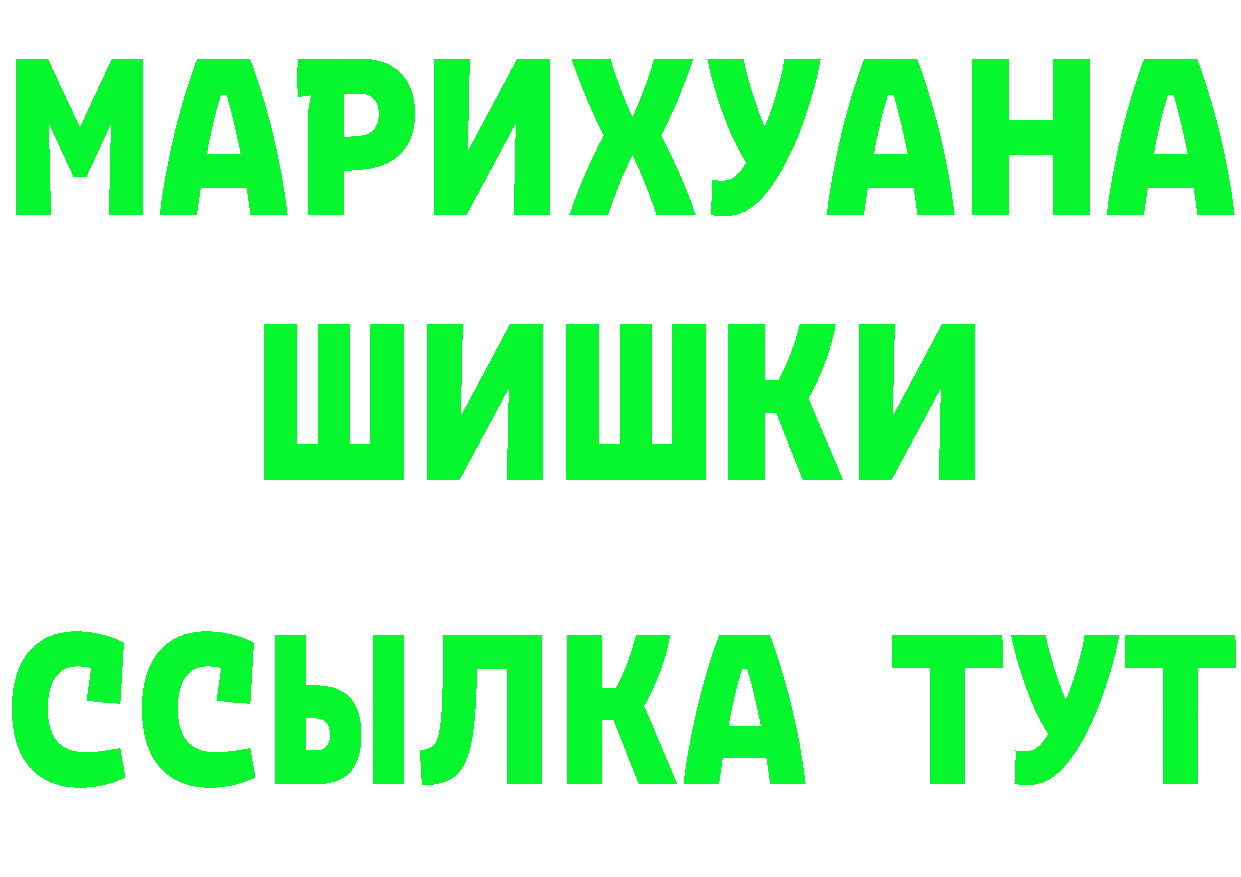 МАРИХУАНА
ШИШКИ
ССЫЛКА ТУТ